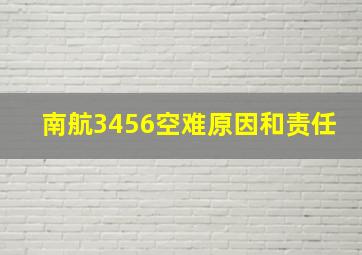 南航3456空难原因和责任